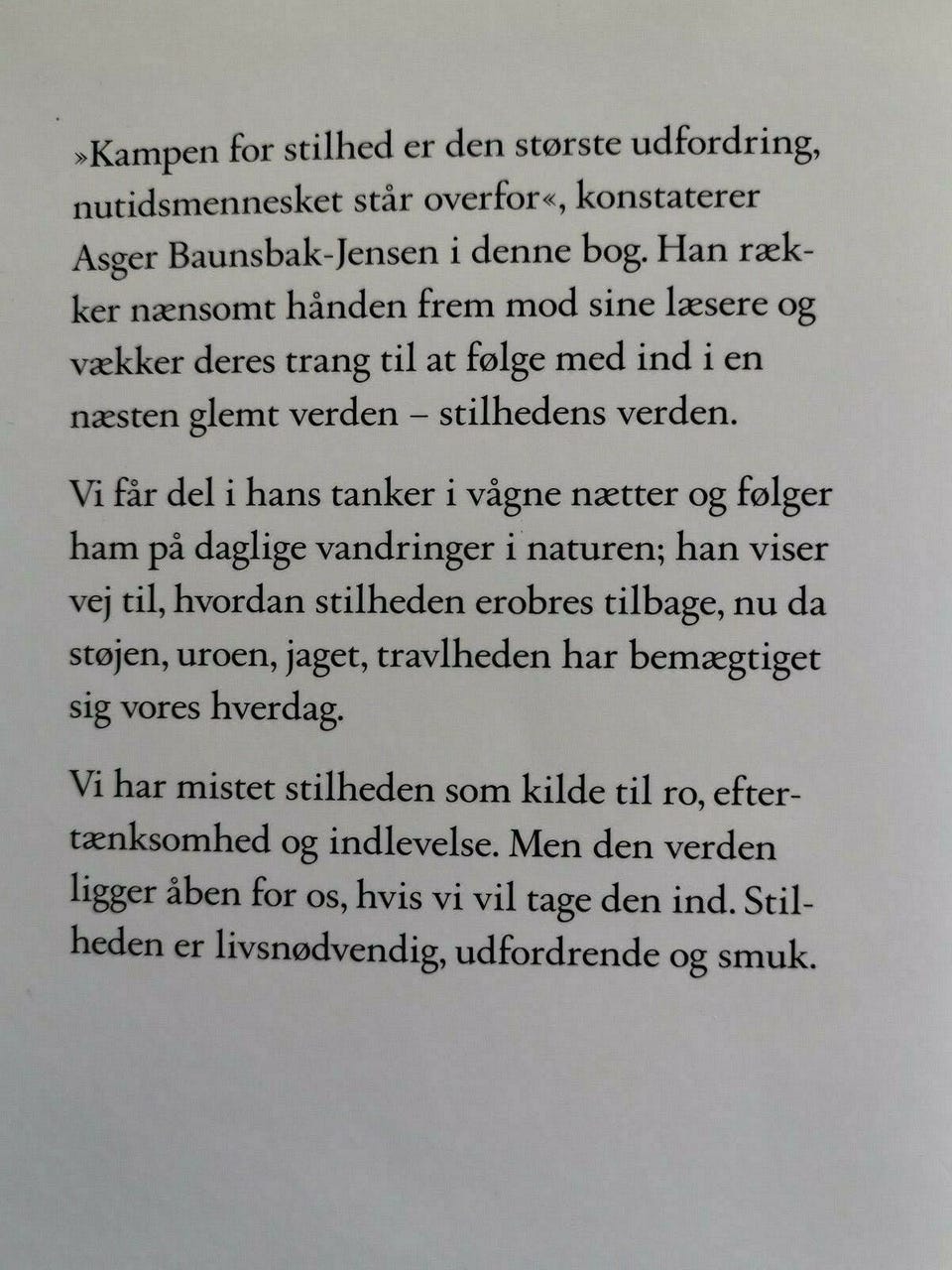 »Kampen for stilhed er den største udfordring, nutidsmennesket står overfor«, konstaterer Asger Baunsbak-Jensen i denne bog. Han rækker nænsomt hånden frem mod sine læsere og vækker deres trang til at følge med ind i en næsten glemt verden – stilhedens verden.

Vi får del i hans tanker i vågne nætter og følger ham på daglige vandringer i naturen; han viser vej til, hvordan stilheden erobres tilbage, nu da støjen, uroen, jaget, travlheden har bemægtiget sig vores hverdag.

Vi har mistet stilheden som kilde til ro, eftertænksomhed og indlevelse. Men den verden ligger åben for os, hvis vi vil tage den ind. Stilheden er livsnødvendig, udfordrende og smuk.